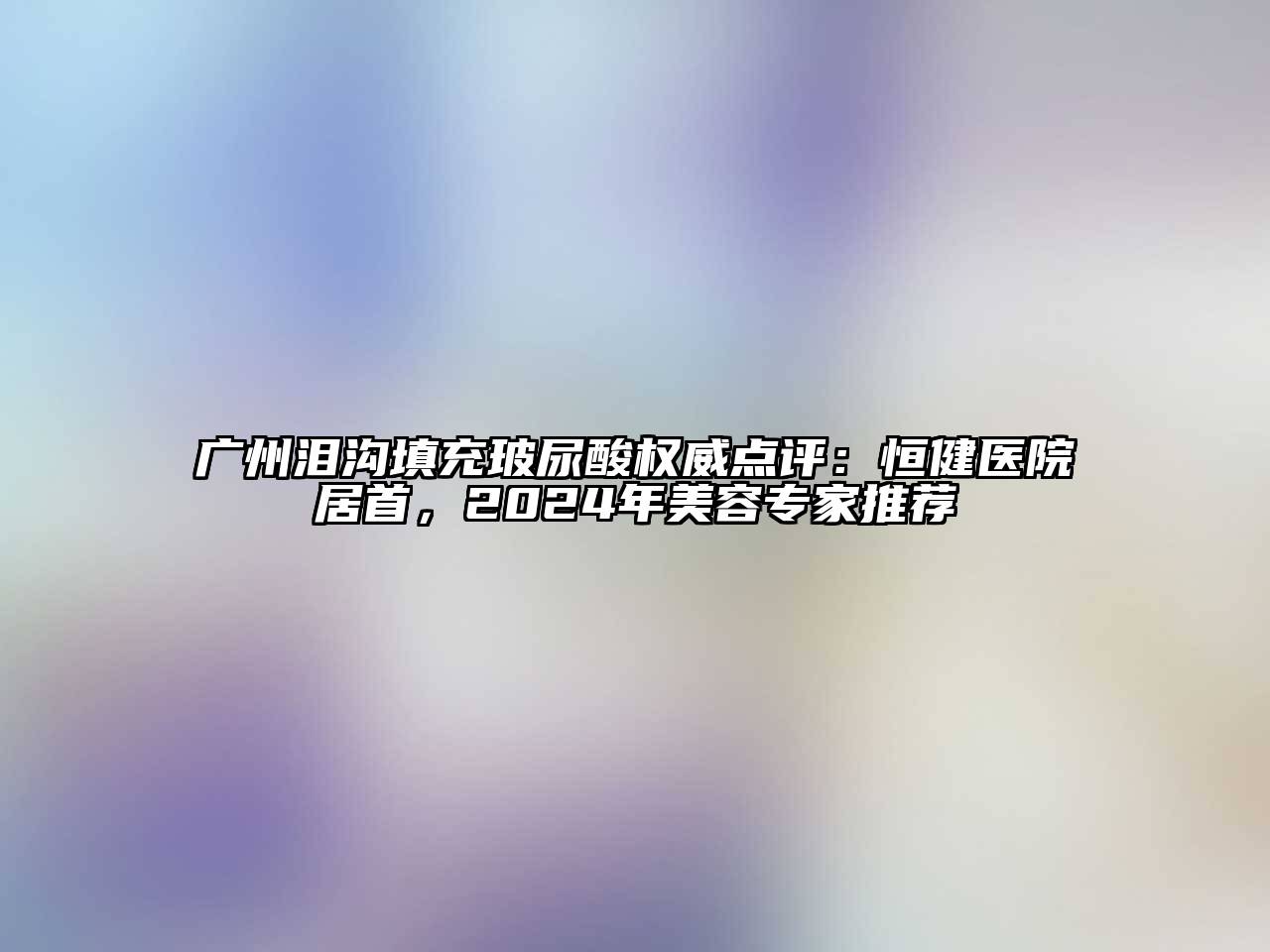 广州泪沟填充玻尿酸权威点评：恒健医院居首，2024年美容专家推荐